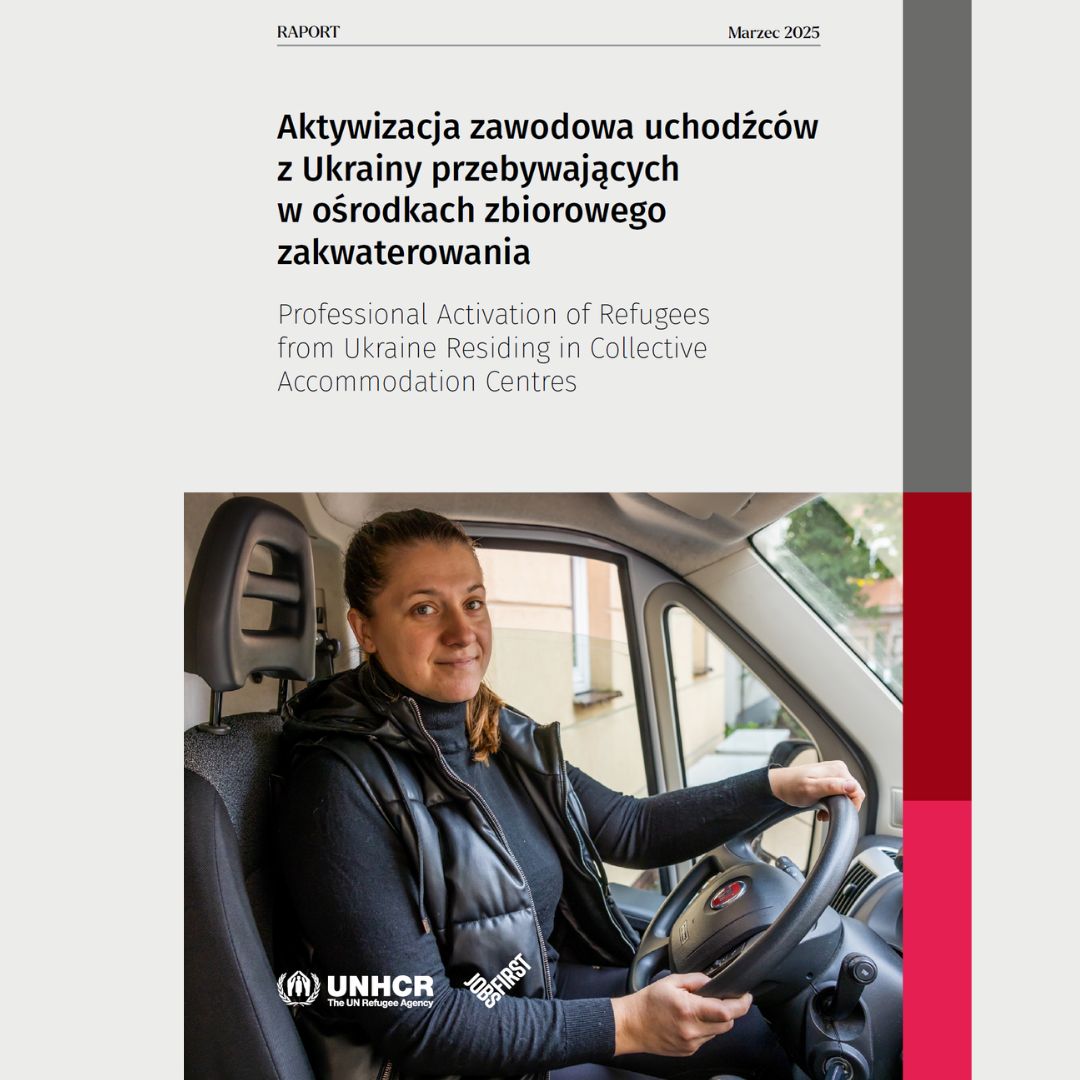 RAPORT

Marzec 2025

Aktywizacja zawodowa uchodźców z Ukrainy przebywających w ośrodkach zbiorowego zakwaterowania

Professional Activation of Refugees from Ukraine Residing in Collective Accommodation Centres

UNHCR
The UN Refugee Agency

JOBSFIRST